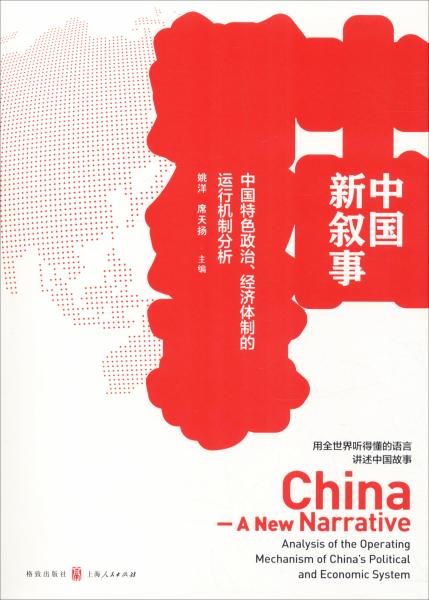 中国新叙事

中国特色政治、经济体制的运行机制分析

姚洋 席天扬 主编

用全世界听得懂的语言
讲述中国故事

China
— A New Narrative

Analysis of the Operating Mechanism of China's Political and Economic System

格致出版社 上海人民出版社